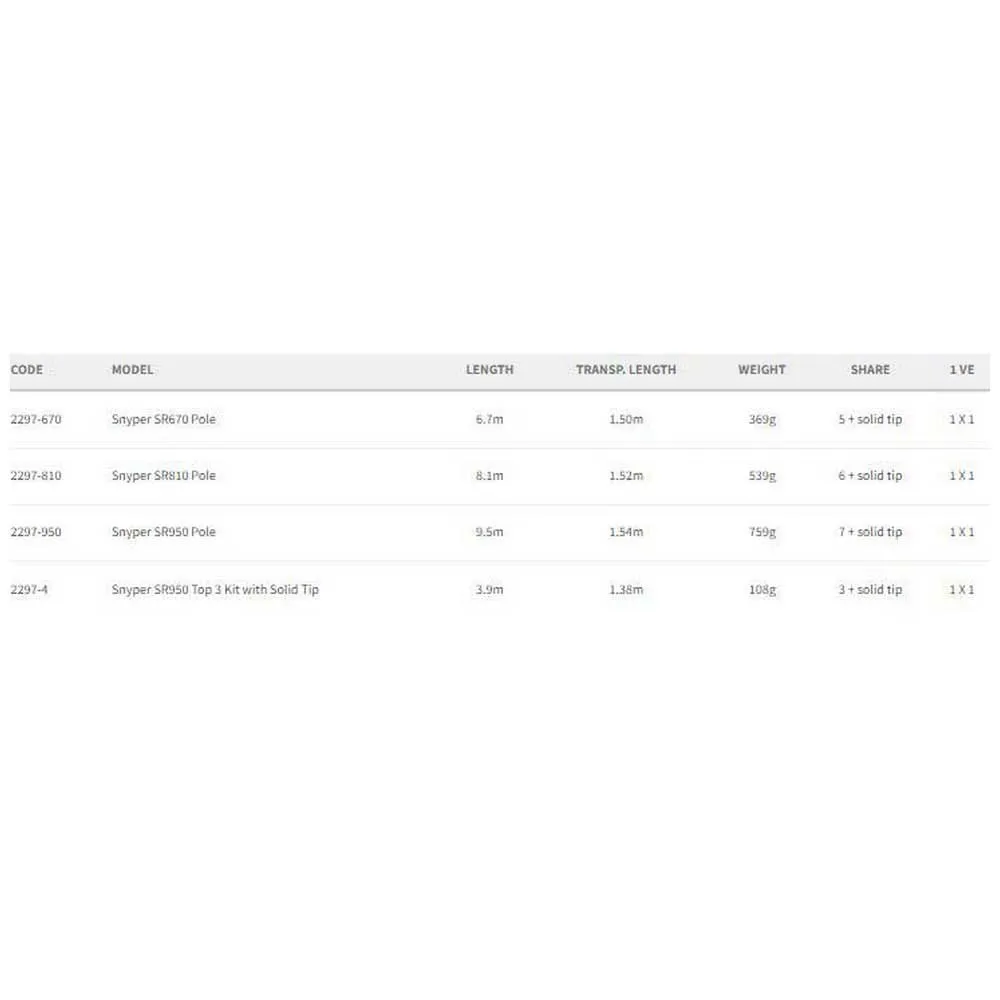 | CODE | MODEL | LENGTH | TRANSP. LENGTH | WEIGHT | SHARE | 1 VE |
|---|---|---|---|---|---|---|
| 2297-670 | Snyper SR670 Pole | 6.7m | 1.50m | 369g | 5 + solid tip | 1 X 1 |
| 2297-810 | Snyper SR810 Pole | 8.1m | 1.52m | 539g | 6 + solid tip | 1 X 1 |
| 2297-950 | Snyper SR950 Pole | 9.5m | 1.54m | 759g | 7 + solid tip | 1 X 1 |
| 2297-4 | Snyper SR950 Top 3 Kit with Solid Tip | 3.9m | 1.38m | 108g | 3 + solid tip | 1 X 1 |